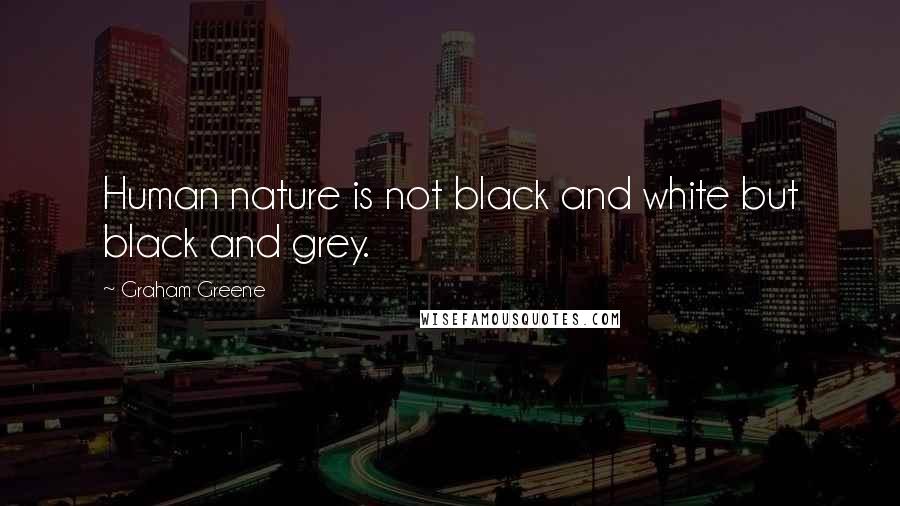 Human nature is not black and white but black and grey.

~ Graham Greene

WISEFAMOUSQUOTES.COM